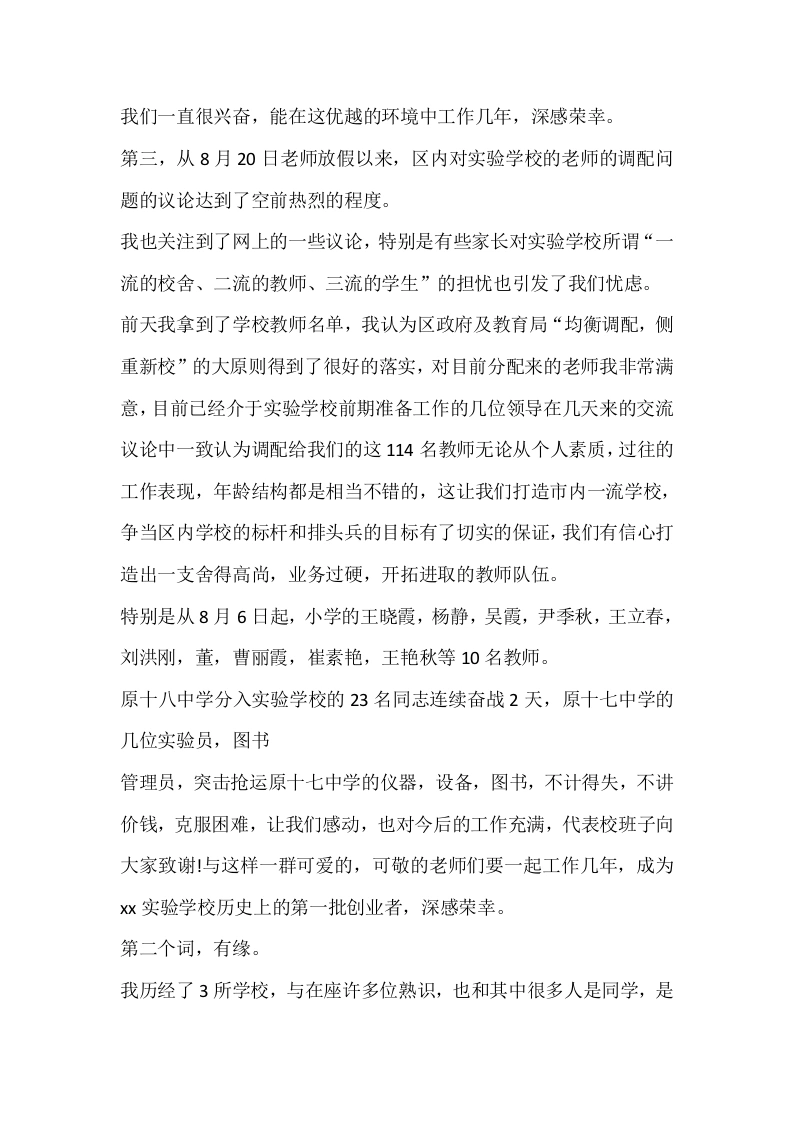 我们一直很兴奋，能在这优越的环境中工作几年，深感荣幸。

第三，从 8 月 20 日老师放假以来，区内对实验学校的老师的调配问题的议论达到了空前热烈的程度。

我也关注到了网上的一些议论，特别是有些家长对实验学校所谓“一流的校舍、二流的教师、三流的学生”的担忧也引发了我们忧虑。

前天我拿到了学校教师名单，我认为区政府及教育局“均衡调配，侧重新校”的大原则得到了很好的落实，对目前分配来的老师我非常满意，目前已经介于实验学校前期准备工作的几位领导在几天来的交流议论中一致认为调配给我们的这 114 名教师无论从个人素质，过往的工作表现，年龄结构都是相当不错的，这让我们打造市内一流学校，争当区内学校的标杆和排头兵的目标有了切实的保证，我们有信心打造出一支舍得高尚，业务过硬，开拓进取的教师队伍。

特别是从 8 月 6 日起，小学的王晓霞，杨静，吴霞，尹季秋，王立春，刘洪刚，董，曹丽霞，崔素艳，王艳秋等 10 名教师。

原十八中学分入实验学校的 23 名同志连续奋战 2 天，原十七中学的几位实验员，图书

管理员，突击抢运原十七中学的仪器，设备，图书，不计得失，不讲价钱，克服困难，让我们感动，也对今后的工作充满，代表校班子向大家致谢!与这样一群可爱的，可敬的老师们要一起工作几年，成为 xx 实验学校历史上的第一批创业者，深感荣幸。

第二个词，有缘。

我历经了 3 所学校，与在座许多位熟识，也和其中很多人是同学，是